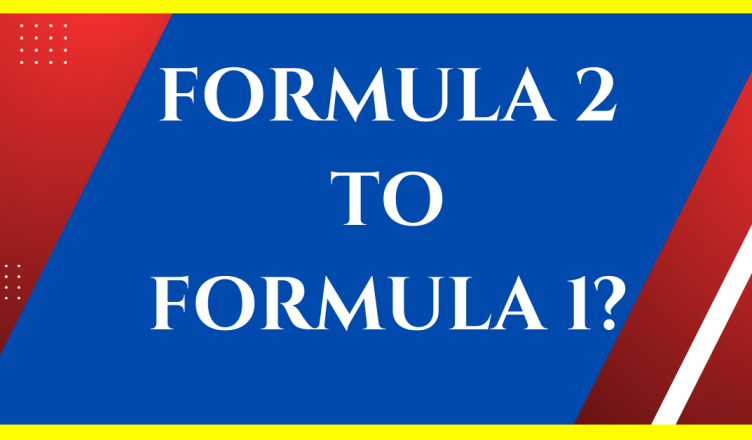 FORMULA 2
TO
FORMULA 1?